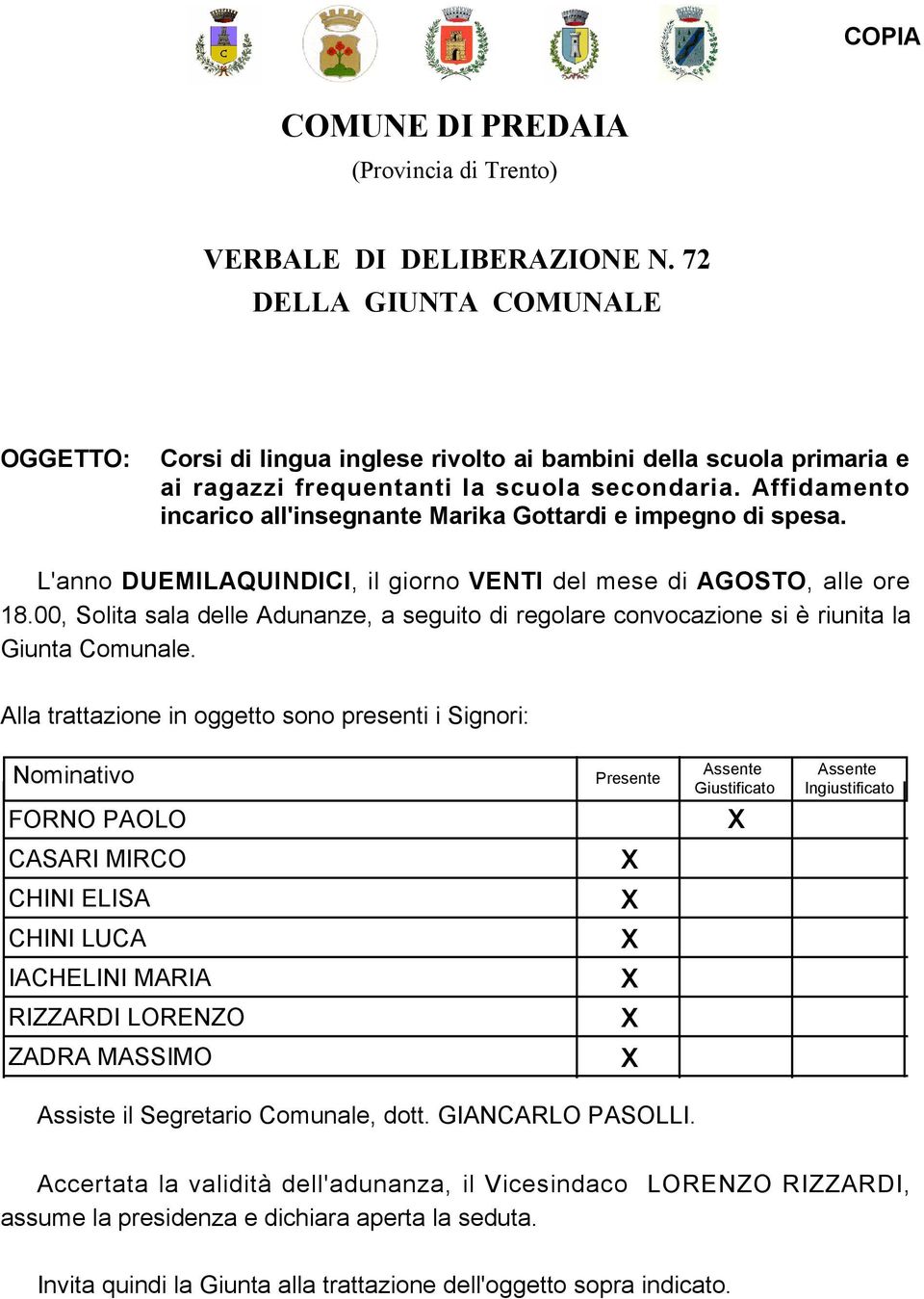 COPIA

COMUNE DI PREDAIA
(Provincia di Trento)

VERBALE DI DELIBERAZIONE N. 72
DELLA GIUNTA COMUNALE

OGGETTO: Corsi di lingua inglese rivolto ai bambini della scuola primaria e ai ragazzi frequentanti la scuola secondaria. Affidamento incarico all'insegnante Marika Gottardi e impegno di spesa.

L'anno DUEMILAQUINDICI, il giorno VENTI del mese di AGOSTO, alle ore 18.00, Solita sala delle Adunanze, a seguito di regolare convocazione si è riunita la Giunta Comunale.

Alla trattazione in oggetto sono presenti i Signori:

| Nominativo | Presente | Assente Giustificato | Assente Ingiustificato |
|---|---|---|---|
| FORNO PAOLO | | X | |
| CASARI MIRCO | X | | |
| CHINI ELISA | X | | |
| CHINI LUCA | X | | |
| IACHELINI MARIA | X | | |
| RIZZARDI LORENZO | X | | |
| ZADRA MASSIMO | X | | |

Assiste il Segretario Comunale, dott. GIANCARLO PASOLLI.

Accertata la validità dell'adunanza, il Vicesindaco LORENZO RIZZARDI, assume la presidenza e dichiara aperta la seduta.

Invita quindi la Giunta alla trattazione dell'oggetto sopra indicato.